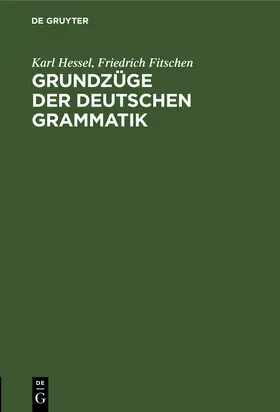 DE GRUYTER

Karl Hessel, Friedrich Fitschen

GRUNDZÜGE DER DEUTSCHEN GRAMMATIK

DE G